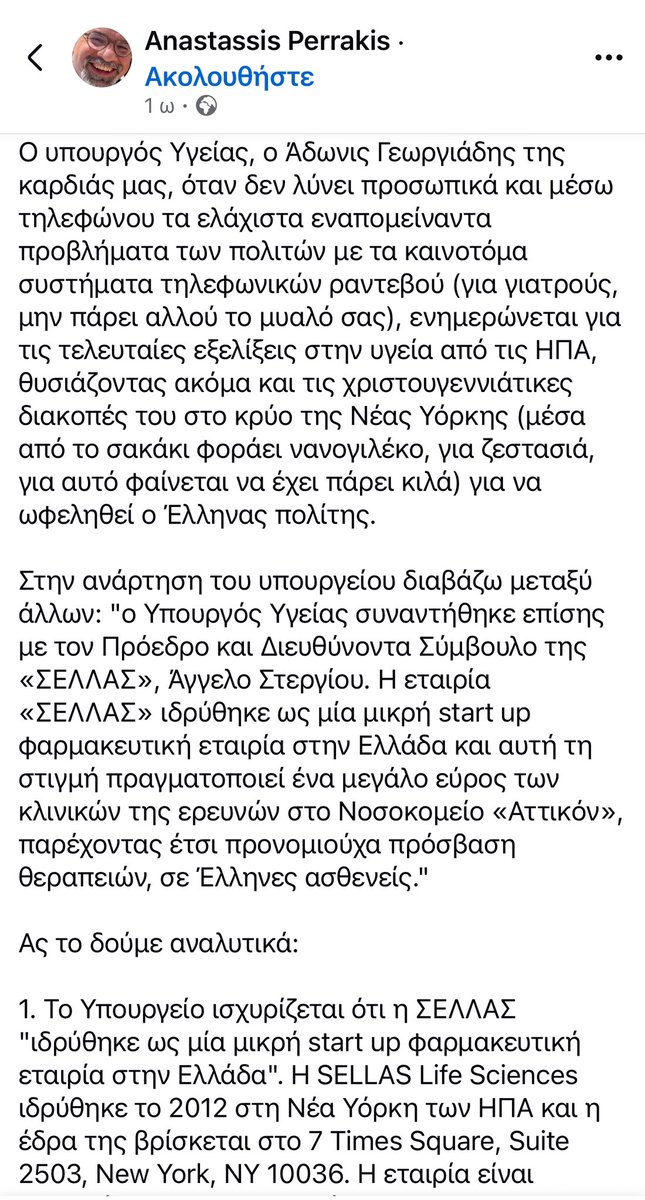 Anastassis Perrakis ·
Ακολουθήστε
1 ω ·

Ο υπουργός Υγείας, ο Άδωνις Γεωργιάδης της καρδιάς μας, όταν δεν λύνει προσωπικά και μέσω τηλεφώνου τα ελάχιστα εναπομείναντα προβλήματα των πολιτών με τα καινοτόμα συστήματα τηλεφωνικών ραντεβού (για γιατρούς, μην πάρει αλλού το μυαλό σας), ενημερώνεται για τις τελευταίες εξελίξεις στην υγεία από τις ΗΠΑ, θυσιάζοντας ακόμα και τις χριστουγεννιάτικες διακοπές του στο κρύο της Νέας Υόρκης (μέσα από το σακάκι φοράει νανογιλέκο, για ζεστασιά, για αυτό φαίνεται να έχει πάρει κιλά) για να ωφεληθεί ο Έλληνας πολίτης.

Στην ανάρτηση του υπουργείου διαβάζω μεταξύ άλλων: "ο Υπουργός Υγείας συναντήθηκε επίσης με τον Πρόεδρο και Διευθύνοντα Σύμβουλο της «ΣΕΛΛΑΣ», Άγγελο Στεργίου. Η εταιρία «ΣΕΛΛΑΣ» ιδρύθηκε ως μία μικρή start up φαρμακευτική εταιρία στην Ελλάδα και αυτή τη στιγμή πραγματοποιεί ένα μεγάλο εύρος των κλινικών της ερευνών στο Νοσοκομείο «Αττικόν», παρέχοντας έτσι προνομιούχα πρόσβαση θεραπειών, σε Έλληνες ασθενείς."

Ας το δούμε αναλυτικά:

1. Το Υπουργείο ισχυρίζεται ότι η ΣΕΛΛΑΣ "ιδρύθηκε ως μία μικρή start up φαρμακευτική εταιρία στην Ελλάδα". Η SELLAS Life Sciences ιδρύθηκε το 2012 στη Νέα Υόρκη των ΗΠΑ και η έδρα της βρίσκεται στο 7 Times Square, Suite 2503, New York, NY 10036. Η εταιρία είναι